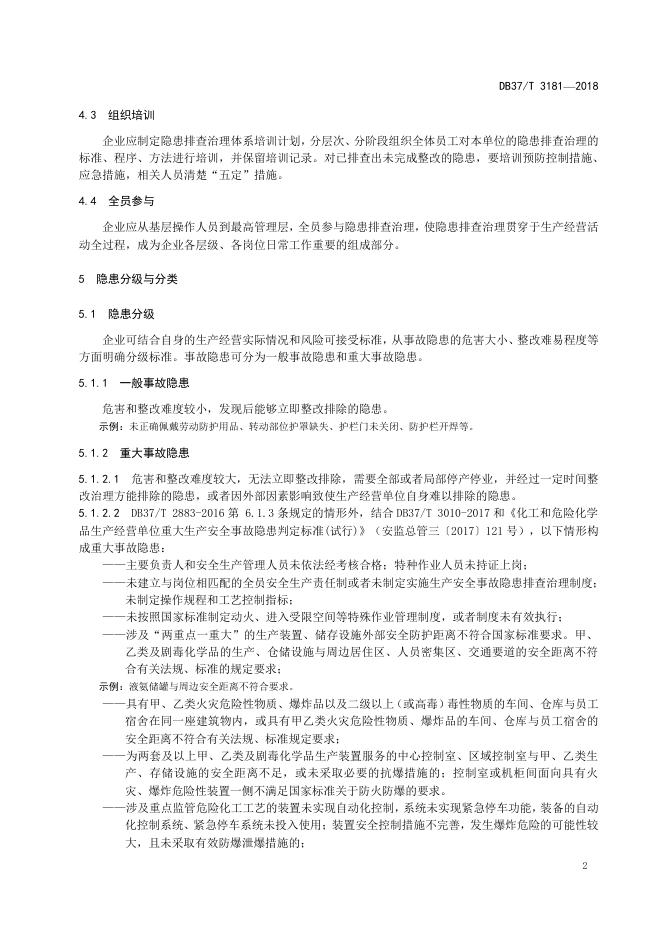 DB37/T 3181—2018

4.3 组织培训

企业应制定隐患排查治理体系培训计划，分层次、分阶段组织全体员工对本单位的隐患排查治理的标准、程序、方法进行培训，并保留培训记录。对已排查出未完成整改的隐患，要培训预防控制措施、应急措施，相关人员清楚“五定”措施。

4.4 全员参与

企业应从基层操作人员到最高管理层，全员参与隐患排查治理，使隐患排查治理贯穿于生产经营活动全过程，成为企业各层级、各岗位日常工作重要的组成部分。

5 隐患分级与分类

5.1 隐患分级

企业可结合自身的生产经营实际情况和风险可接受标准，从事故隐患的危害大小、整改难易程度等方面明确分级标准。事故隐患可分为一般事故隐患和重大事故隐患。

5.1.1 一般事故隐患

危害和整改难度较小，发现后能够立即整改排除的隐患。

示例：未正确佩戴劳动防护用品、转动部位护罩缺失、护栏门未关闭、防护栏开焊等。

5.1.2 重大事故隐患

5.1.2.1 危害和整改难度较大，无法立即整改排除，需要全部或者局部停产停业，并经过一定时间整改治理方能排除的隐患，或者因外部因素影响致使生产经营单位自身难以排除的隐患。

5.1.2.2 DB37/T 2883-2016 第 6.1.3 条规定的情形外，结合 DB37/T 3010-2017 和《化工和危险化学品生产经营单位重大生产安全事故隐患判定标准(试行)》（安监总管三〔2017〕121 号），以下情形构成重大事故隐患：

——主要负责人和安全生产管理人员未依法经考核合格；特种作业人员未持证上岗；

——未建立与岗位相匹配的全员安全生产责任制或者未制定实施生产安全事故隐患排查治理制度；未制定操作规程和工艺控制指标；

——未按照国家标准制定动火、进入受限空间等特殊作业管理制度，或者制度未有效执行；

——涉及“两重点一重大”的生产装置、储存设施外部安全防护距离不符合国家标准要求。甲、乙类及剧毒化学品的生产、仓储设施与周边居住区、人员密集区、交通要道的安全距离不符合有关法规、标准的规定要求；

示例：液氨储罐与周边安全距离不符合要求。

——具有甲、乙类火灾危险性物质、爆炸品以及二级以上(或高毒）毒性物质的车间、仓库与员工宿舍在同一座建筑物内，或具有甲乙类火灾危险性物质、爆炸品的车间、仓库与员工宿舍的安全距离不符合有关法规、标准规定要求；

——为两套及以上甲、乙类及剧毒化学品生产装置服务的中心控制室、区域控制室与甲、乙类生产、存储设施的安全距离不足，或未采取必要的抗爆措施的；控制室或机柜间面向具有火灾、爆炸危险性装置一侧不满足国家标准关于防火防爆的要求。

——涉及重点监管危险化工工艺的装置未实现自动化控制，系统未实现紧急停车功能，装备的自动化控制系统、紧急停车系统未投入使用；装置安全控制措施不完善，发生爆炸危险的可能性较大，且未采取有效防爆泄爆措施的；

2